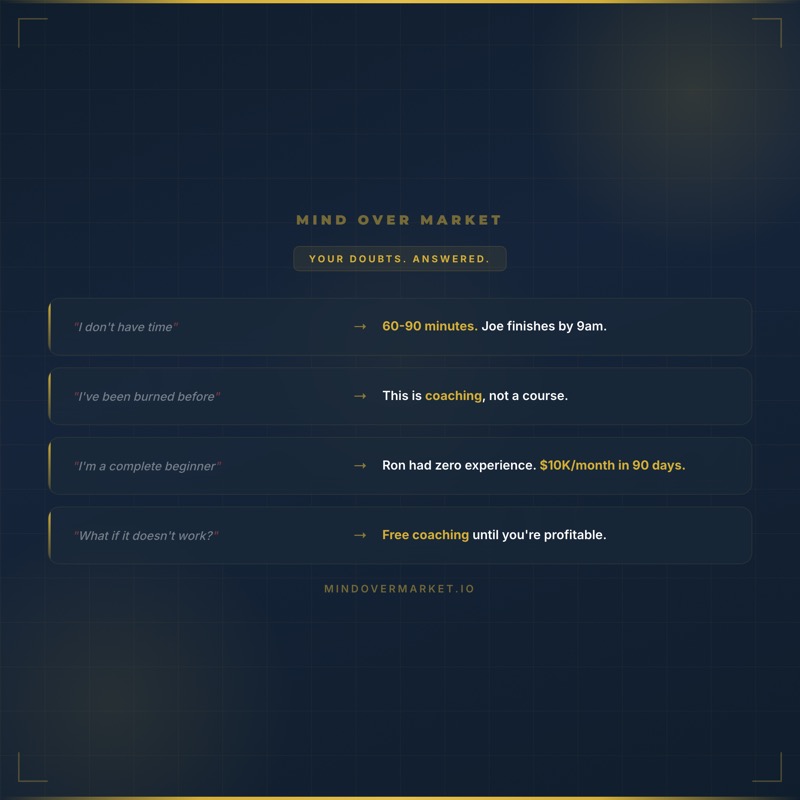 MIND OVER MARKET

YOUR DOUBTS. ANSWERED.

"I don't have time" → 60-90 minutes. Joe finishes by 9am.

"I've been burned before" → This is coaching, not a course.

"I'm a complete beginner" → Ron had zero experience. $10K/month in 90 days.

"What if it doesn't work?" → Free coaching until you're profitable.

MINDOVERMARKET.IO